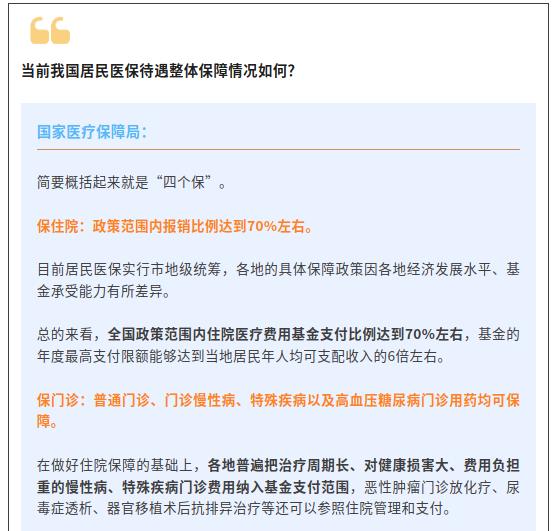 当前我国居民医保待遇整体保障情况如何？

国家医疗保障局：

简要概括起来就是“四个保”。

保住院：政策范围内报销比例达到70%左右。

目前居民医保实行市地级统筹，各地的具体保障政策因各地经济发展水平、基金承受能力有所差异。

总的来看，全国政策范围内住院医疗费用基金支付比例达到70%左右，基金的年度最高支付限额能够达到当地居民年人均可支配收入的6倍左右。

保门诊：普通门诊、门诊慢性病、特殊疾病以及高血压糖尿病门诊用药均可保障。

在做好住院保障的基础上，各地普遍把治疗周期长、对健康损害大、费用负担重的慢性病、特殊疾病门诊费用纳入基金支付范围，恶性肿瘤门诊放化疗、尿毒症透析、器官移植术后抗排异治疗等还可以参照住院管理和支付。